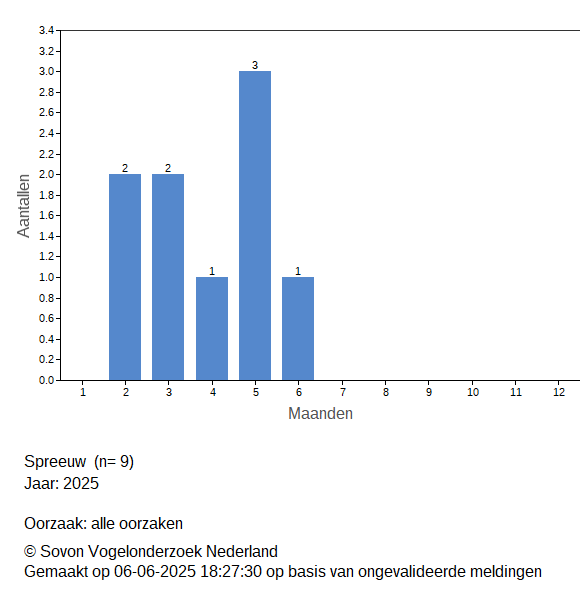 3.4
3.2
3.0
2.8
2.6
2.4
2.2
2.0
1.8
1.6
1.4
1.2
1.0
0.8
0.6
0.4
0.2
0.0

Aantallen

2
2
1
3
1

1 2 3 4 5 6 7 8 9 10 11 12

Maanden

Spreeuw (n= 9)
Jaar: 2025

Oorzaak: alle oorzaken

© Sovon Vogelonderzoek Nederland
Gemaakt op 06-06-2025 18:27:30 op basis van ongevalideerde meldingen